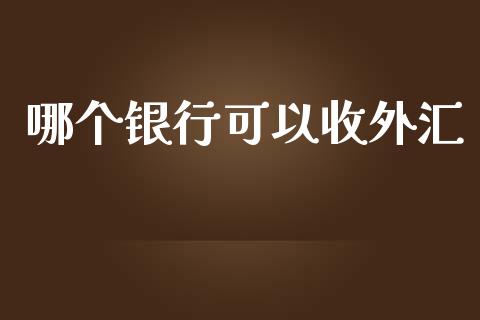 哪个银行可以收外汇